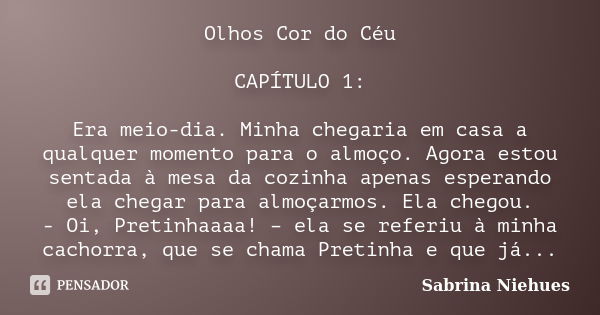 Olhos Cor do Céu

CAPÍTULO 1:

Era meio-dia. Minha chegaria em casa a qualquer momento para o almoço. Agora estou sentada à mesa da cozinha apenas esperando ela chegar para almoçarmos. Ela chegou.
- Oi, Pretinhaaaa! – ela se referiu à minha cachorra, que se chama Pretinha e que já...

PENSADOR

Sabrina Niehues